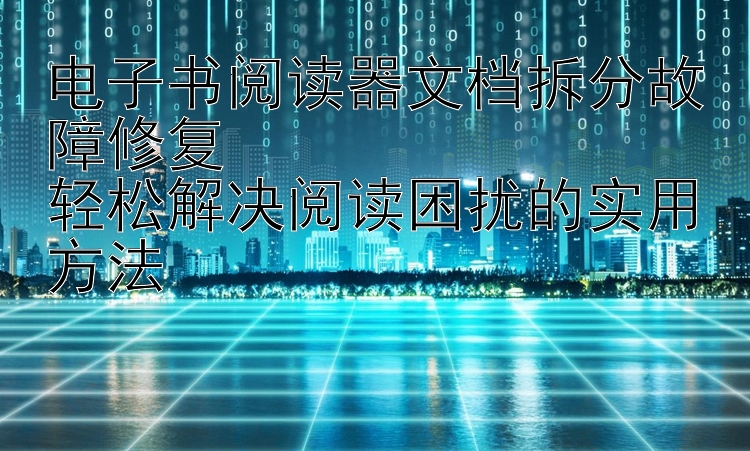 电子书阅读器文档拆分故障修复
轻松解决阅读困扰的实用方法